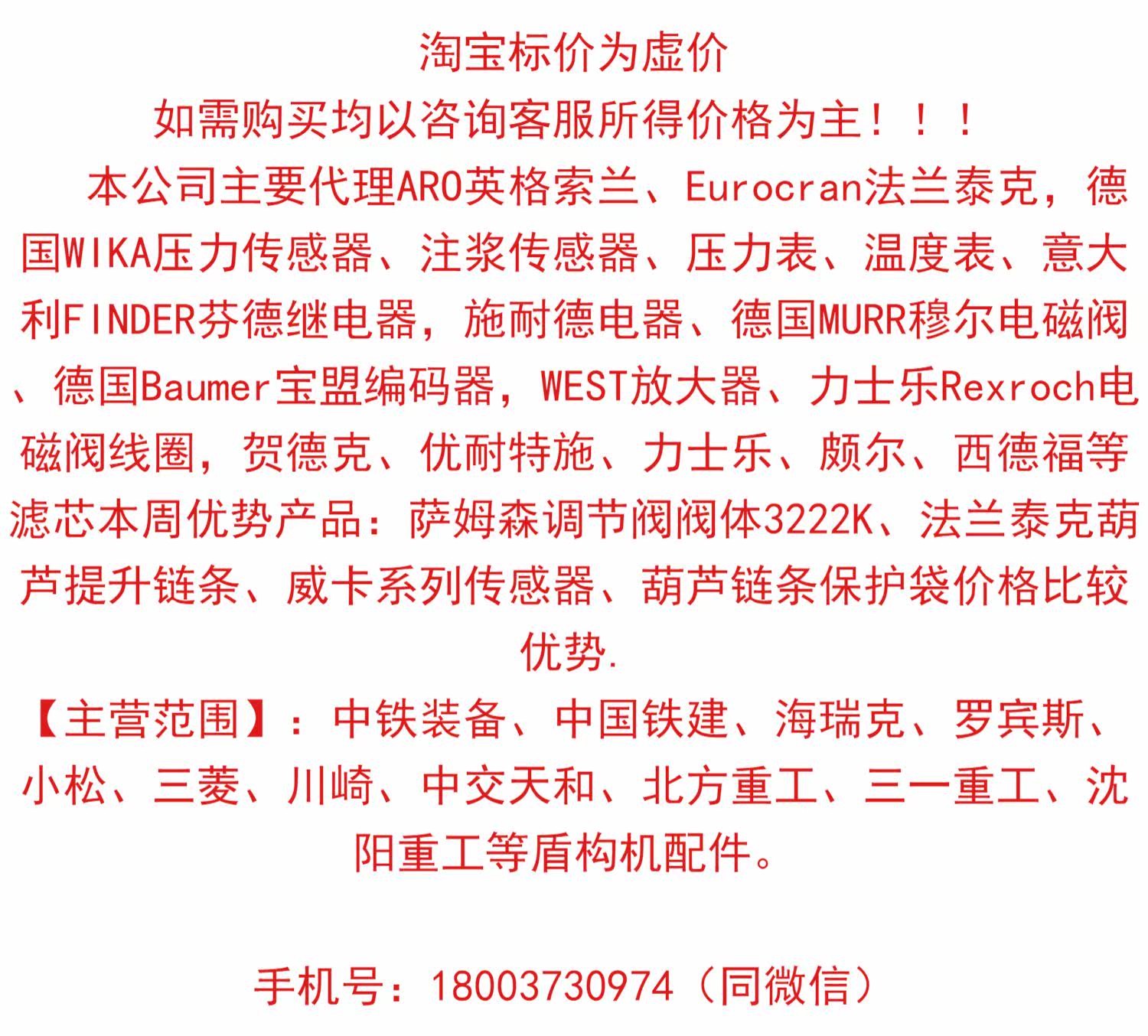 淘宝标价为虚价
如需购买均以咨询客服所得价格为主！！！

本公司主要代理ARO英格索兰、Eurocran法兰泰克，德国WIKA压力传感器、注浆传感器、压力表、温度表、意大利FINDER芬德继电器，施耐德电器、德国MURR穆尔电磁阀、德国Baumer宝盟编码器，WEST放大器、力士乐Rexroch电磁阀线圈，贺德克、优耐特施、力士乐、颇尔、西德福等滤芯本周优势产品：萨姆森调节阀阀体3222K、法兰泰克葫芦提升链条、威卡系列传感器、葫芦链条保护袋价格比较优势.

【主营范围】：中铁装备、中国铁建、海瑞克、罗宾斯、小松、三菱、川崎、中交天和、北方重工、三一重工、沈阳重工等盾构机配件。

手机号：18003730974（同微信）